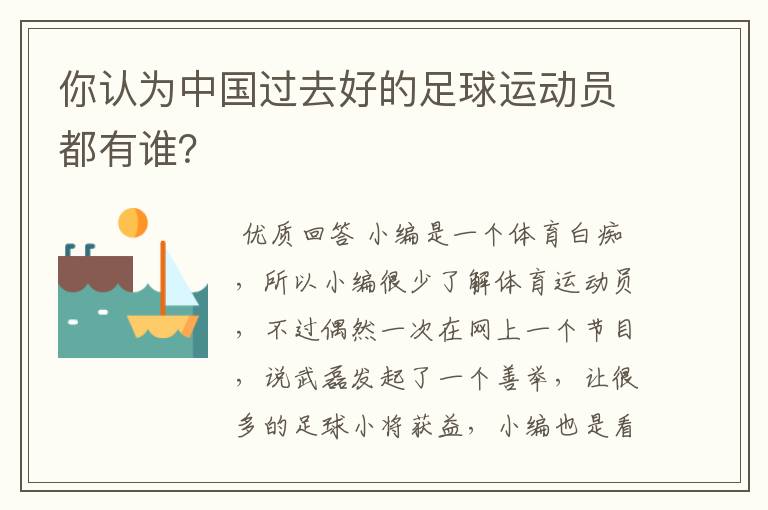 你认为中国过去好的足球运动员都有谁?

优质回答 小编是一个体育白痴，所以小编很少了解体育运动员，不过偶然一次在网上一个节目，说武磊发起了一个善举，让很多的足球小将获益，小编也是看